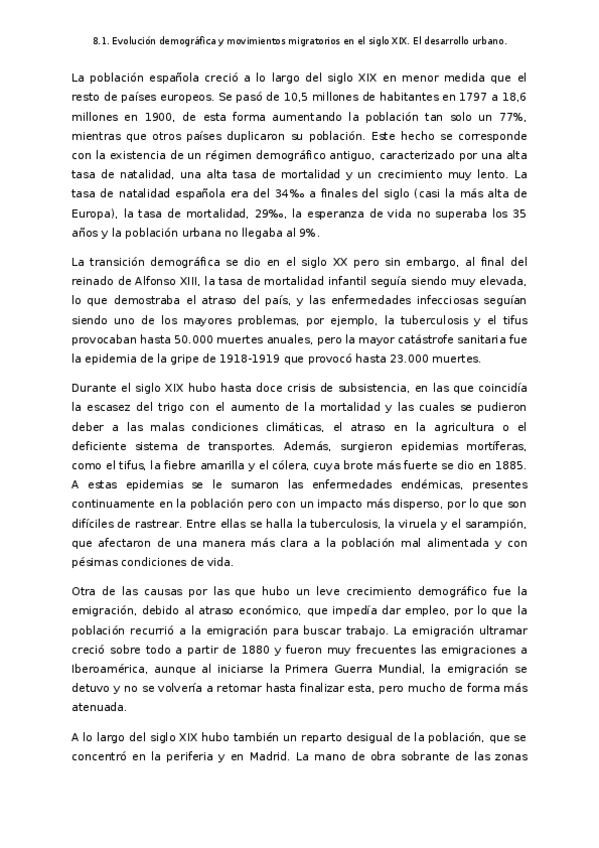 8.1. Evolución demográfica y movimientos migratorios en el siglo XIX. El desarrollo urbano.

La población española creció a lo largo del siglo XIX en menor medida que el resto de países europeos. Se pasó de 10,5 millones de habitantes en 1797 a 18,6 millones en 1900, de esta forma aumentando la población tan solo un 77%, mientras que otros países duplicaron su población. Este hecho se corresponde con la existencia de un régimen demográfico antiguo, caracterizado por una alta tasa de natalidad, una alta tasa de mortalidad y un crecimiento muy lento. La tasa de natalidad española era del 34‰ a finales del siglo (casi la más alta de Europa), la tasa de mortalidad, 29‰, la esperanza de vida no superaba los 35 años y la población urbana no llegaba al 9%.

La transición demográfica se dio en el siglo XX pero sin embargo, al final del reinado de Alfonso XIII, la tasa de mortalidad infantil seguía siendo muy elevada, lo que demostraba el atraso del país, y las enfermedades infecciosas seguían siendo uno de los mayores problemas, por ejemplo, la tuberculosis y el tifus provocaban hasta 50.000 muertes anuales, pero la mayor catástrofe sanitaria fue la epidemia de la gripe de 1918-1919 que provocó hasta 23.000 muertes.

Durante el siglo XIX hubo hasta doce crisis de subsistencia, en las que coincidía la escasez del trigo con el aumento de la mortalidad y las cuales se pudieron deber a las malas condiciones climáticas, el atraso en la agricultura o el deficiente sistema de transportes. Además, surgieron epidemias mortíferas, como el tifus, la fiebre amarilla y el cólera, cuya brote más fuerte se dio en 1885. A estas epidemias se le sumaron las enfermedades endémicas, presentes continuamente en la población pero con un impacto más disperso, por lo que son difíciles de rastrear. Entre ellas se halla la tuberculosis, la viruela y el sarampión, que afectaron de una manera más clara a la población mal alimentada y con pésimas condiciones de vida.

Otra de las causas por las que hubo un leve crecimiento demográfico fue la emigración, debido al atraso económico, que impedía dar empleo, por lo que la población recurrió a la emigración para buscar trabajo. La emigración ultramar creció sobre todo a partir de 1880 y fueron muy frecuentes las emigraciones a Iberoamérica, aunque al iniciarse la Primera Guerra Mundial, la emigración se detuvo y no se volvería a retomar hasta finalizar esta, pero mucho de forma más atenuada.

A lo largo del siglo XIX hubo también un reparto desigual de la población, que se concentró en la periferia y en Madrid. La mano de obra sobrante de las zonas